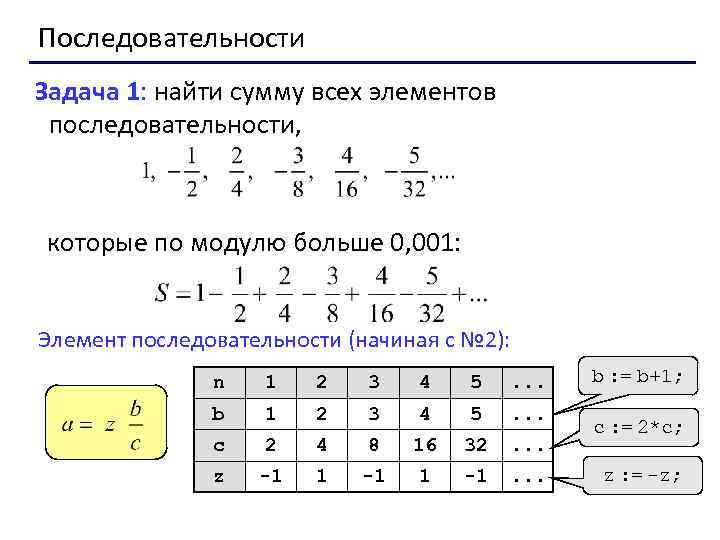 Последовательности

Задача 1: найти сумму всех элементов последовательности,

$1, -\frac{1}{2}, \frac{2}{4}, -\frac{3}{8}, \frac{4}{16}, -\frac{5}{32}, ...$

которые по модулю больше 0,001:

$S = 1 - \frac{1}{2} + \frac{2}{4} - \frac{3}{8} + \frac{4}{16} - \frac{5}{32} + ...$

Элемент последовательности (начиная с №2):

$a = z \frac{b}{c}$

| n | 1 | 2 | 3 | 4 | 5 | ... |
|---|---|---|---|---|---|---|
| b | 1 | 2 | 3 | 4 | 5 | ... |
| c | 2 | 4 | 8 | 16 | 32 | ... |
| z | -1 | 1 | -1 | 1 | -1 | ... |

b := b+1;

c := 2*c;

z := -z;